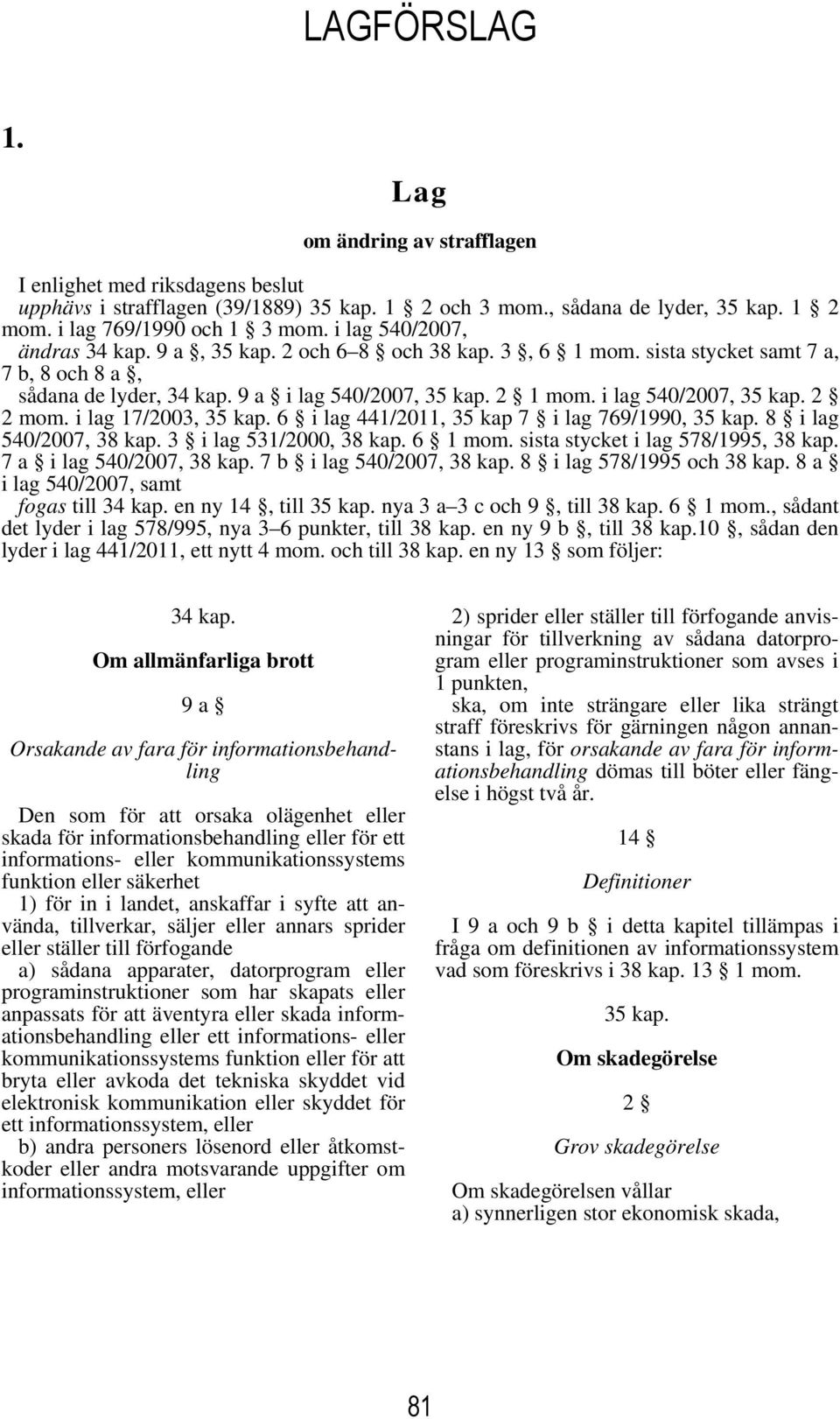 LAGFÖRSLAG

1.

Lag

om ändring av strafflagen

I enlighet med riksdagens beslut
upphävs i strafflagen (39/1889) 35 kap. 1 § 2 och 3 mom., sådana de lyder, 35 kap. 1 § 2 mom. i lag 769/1990 och 1 § 3 mom. i lag 540/2007,
ändras 34 kap. 9 a §, 35 kap. 2 och 6–8 § och 38 kap. 3 §, 6 § 1 mom. sista stycket samt 7 a, 7 b, 8 och 8 a §,
sådana de lyder, 34 kap. 9 a § i lag 540/2007, 35 kap. 2 § 1 mom. i lag 540/2007, 35 kap. 2 § 2 mom. i lag 17/2003, 35 kap. 6 § i lag 441/2011, 35 kap 7 § i lag 769/1990, 35 kap. 8 § i lag 540/2007, 38 kap. 3 § i lag 531/2000, 38 kap. 6 § 1 mom. sista stycket i lag 578/1995, 38 kap. 7 a § i lag 540/2007, 38 kap. 7 b § i lag 540/2007, 38 kap. 8 § i lag 578/1995 och 38 kap. 8 a § i lag 540/2007, samt
fogas till 34 kap. en ny 14 §, till 35 kap. nya 3 a–3 c och 9 §, till 38 kap. 6 § 1 mom., sådant det lyder i lag 578/995, nya 3–6 punkter, till 38 kap. en ny 9 b §, till 38 kap.10 §, sådan den lyder i lag 441/2011, ett nytt 4 mom. och till 38 kap. en ny 13 § som följer:

34 kap.

Om allmänfarliga brott

9 a §

Orsakande av fara för informationsbehandling

Den som för att orsaka olägenhet eller skada för informationsbehandling eller för ett informations- eller kommunikationssystems funktion eller säkerhet
1) för in i landet, anskaffar i syfte att använda, tillverkar, säljer eller annars sprider eller ställer till förfogande
a) sådana apparater, datorprogram eller programinstruktioner som har skapats eller anpassats för att äventyra eller skada informationsbehandling eller ett informations- eller kommunikationssystems funktion eller för att bryta eller avkoda det tekniska skyddet vid elektronisk kommunikation eller skyddet för ett informationssystem, eller
b) andra personers lösenord eller åtkomstkoder eller andra motsvarande uppgifter om informationssystem, eller

2) sprider eller ställer till förfogande anvisningar för tillverkning av sådana datorprogram eller programinstruktioner som avses i 1 punkten,
ska, om inte strängare eller lika strängt straff föreskrivs för gärningen någon annanstans i lag, för orsakande av fara för informationsbehandling dömas till böter eller fängelse i högst två år.

14 §

Definitioner

I 9 a och 9 b § i detta kapitel tillämpas i fråga om definitionen av informationssystem vad som föreskrivs i 38 kap. 13 § 1 mom.

35 kap.

Om skadegörelse

2 §

Grov skadegörelse

Om skadegörelsen vållar
a) synnerligen stor ekonomisk skada,

81